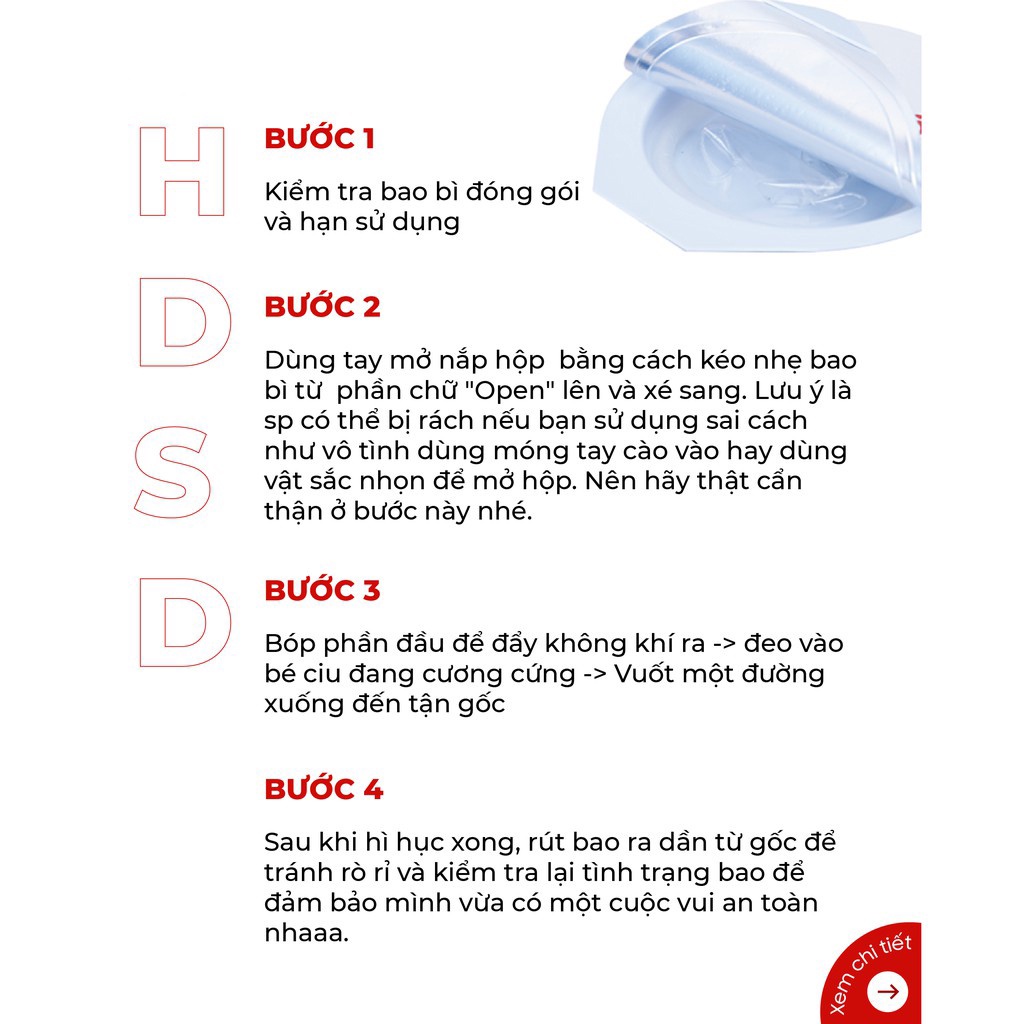 H
D
S
D

BƯỚC 1

Kiểm tra bao bì đóng gói và hạn sử dụng

BƯỚC 2

Dùng tay mở nắp hộp bằng cách kéo nhẹ bao bì từ phần chữ "Open" lên và xé sang. Lưu ý là sp có thể bị rách nếu bạn sử dụng sai cách như vô tình dùng móng tay cào vào hay dùng vật sắc nhọn để mở hộp. Nên hãy thật cẩn thận ở bước này nhé.

BƯỚC 3

Bóp phần đầu để đẩy không khí ra -> đeo vào bé ciu đang cương cứng -> Vuốt một đường xuống đến tận gốc

BƯỚC 4

Sau khi hì hục xong, rút bao ra dần từ gốc để tránh rò rỉ và kiểm tra lại tình trạng bao để đảm bảo mình vừa có một cuộc vui an toàn nhaaa.

xem chi tiết